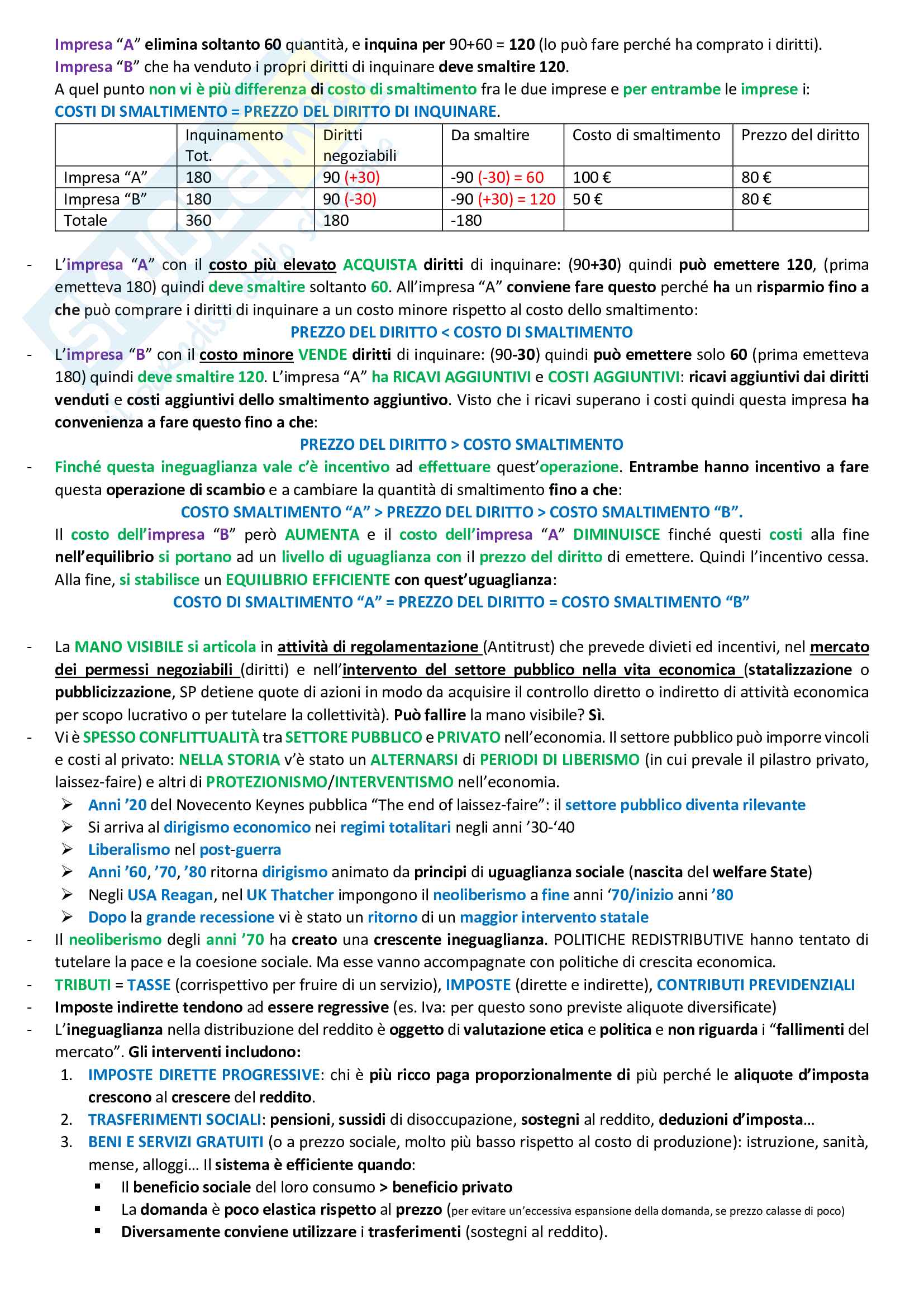 Impresa "A" elimina soltanto 60 quantità, e inquina per 90+60 = 120 (lo può fare perché ha comprato i diritti).
Impresa "B" che ha venduto i propri diritti di inquinare deve smaltire 120.
A quel punto non vi è più differenza di costo di smaltimento fra le due imprese e per entrambe le imprese i:
COSTI DI SMALTIMENTO = PREZZO DEL DIRITTO DI INQUINARE.

| | Inquinamento Tot. | Diritti negoziabili | Da smaltire | Costo di smaltimento | Prezzo del diritto |
|---|---|---|---|---|---|
| Impresa "A" | 180 | 90 (+30) | -90 (-30) = 60 | 100 € | 80 € |
| Impresa "B" | 180 | 90 (-30) | -90 (+30) = 120 | 50 € | 80 € |
| Totale | 360 | 180 | -180 | | |

- L'impresa "A" con il costo più elevato ACQUISTA diritti di inquinare: (90+30) quindi può emettere 120, (prima emetteva 180) quindi deve smaltire soltanto 60. All'impresa "A" conviene fare questo perché ha un risparmio fino a che può comprare i diritti di inquinare a un costo minore rispetto al costo dello smaltimento:
PREZZO DEL DIRITTO < COSTO DI SMALTIMENTO
- L'impresa "B" con il costo minore VENDE diritti di inquinare: (90-30) quindi può emettere solo 60 (prima emetteva 180) quindi deve smaltire 120. L'impresa "A" ha RICAVI AGGIUNTIVI e COSTI AGGIUNTIVI: ricavi aggiuntivi dai diritti venduti e costi aggiuntivi dello smaltimento aggiuntivo. Visto che i ricavi superano i costi quindi questa impresa ha convenienza a fare questo fino a che:
PREZZO DEL DIRITTO > COSTO SMALTIMENTO
- Finché questa ineguaglianza vale c'è incentivo ad effettuare quest'operazione. Entrambe hanno incentivo a fare questa operazione di scambio e a cambiare la quantità di smaltimento fino a che:
COSTO SMALTIMENTO "A" > PREZZO DEL DIRITTO > COSTO SMALTIMENTO "B".
Il costo dell'impresa "B" però AUMENTA e il costo dell'impresa "A" DIMINUISCE finché questi costi alla fine nell'equilibrio si portano ad un livello di uguaglianza con il prezzo del diritto di emettere. Quindi l'incentivo cessa. Alla fine, si stabilisce un EQUILIBRIO EFFICIENTE con quest'uguaglianza:
COSTO DI SMALTIMENTO "A" = PREZZO DEL DIRITTO = COSTO SMALTIMENTO "B"

- La MANO VISIBILE si articola in attività di regolamentazione (Antitrust) che prevede divieti ed incentivi, nel mercato dei permessi negoziabili (diritti) e nell'intervento del settore pubblico nella vita economica (statalizzazione o pubblicizzazione, SP detiene quote di azioni in modo da acquisire il controllo diretto o indiretto di attività economica per scopo lucrativo o per tutelare la collettività). Può fallire la mano visibile? Sì.
- Vi è SPESSO CONFLITTUALITÀ tra SETTORE PUBBLICO e PRIVATO nell'economia. Il settore pubblico può imporre vincoli e costi al privato: NELLA STORIA v'è stato un ALTERNARSI di PERIODI DI LIBERISMO (in cui prevale il pilastro privato, laissez-faire) e altri di PROTEZIONISMO/INTERVENTISMO nell'economia.
➢ Anni '20 del Novecento Keynes pubblica "The end of laissez-faire": il settore pubblico diventa rilevante
➢ Si arriva al dirigismo economico nei regimi totalitari negli anni '30-'40
➢ Liberalismo nel post-guerra
➢ Anni '60, '70, '80 ritorna dirigismo animato da principi di uguaglianza sociale (nascita del welfare State)
➢ Negli USA Reagan, nel UK Thatcher impongono il neoliberismo a fine anni '70/inizio anni '80
➢ Dopo la grande recessione vi è stato un ritorno di un maggior intervento statale
- Il neoliberismo degli anni '70 ha creato una crescente ineguaglianza. POLITICHE REDISTRIBUTIVE hanno tentato di tutelare la pace e la coesione sociale. Ma esse vanno accompagnate con politiche di crescita economica.
- TRIBUTI = TASSE (corrispettivo per fruire di un servizio), IMPOSTE (dirette e indirette), CONTRIBUTI PREVIDENZIALI
- Imposte indirette tendono ad essere regressive (es. Iva: per questo sono previste aliquote diversificate)
- L'ineguaglianza nella distribuzione del reddito è oggetto di valutazione etica e politica e non riguarda i "fallimenti del mercato". Gli interventi includono:
1. IMPOSTE DIRETTE PROGRESSIVE: chi è più ricco paga proporzionalmente di più perché le aliquote d'imposta crescono al crescere del reddito.
2. TRASFERIMENTI SOCIALI: pensioni, sussidi di disoccupazione, sostegni al reddito, deduzioni d'imposta…
3. BENI E SERVIZI GRATUITI (o a prezzo sociale, molto più basso rispetto al costo di produzione): istruzione, sanità, mense, alloggi… Il sistema è efficiente quando:
▪ Il beneficio sociale del loro consumo > beneficio privato
▪ La domanda è poco elastica rispetto al prezzo (per evitare un'eccessiva espansione della domanda, se prezzo calasse di poco)
▪ Diversamente conviene utilizzare i trasferimenti (sostegni al reddito).